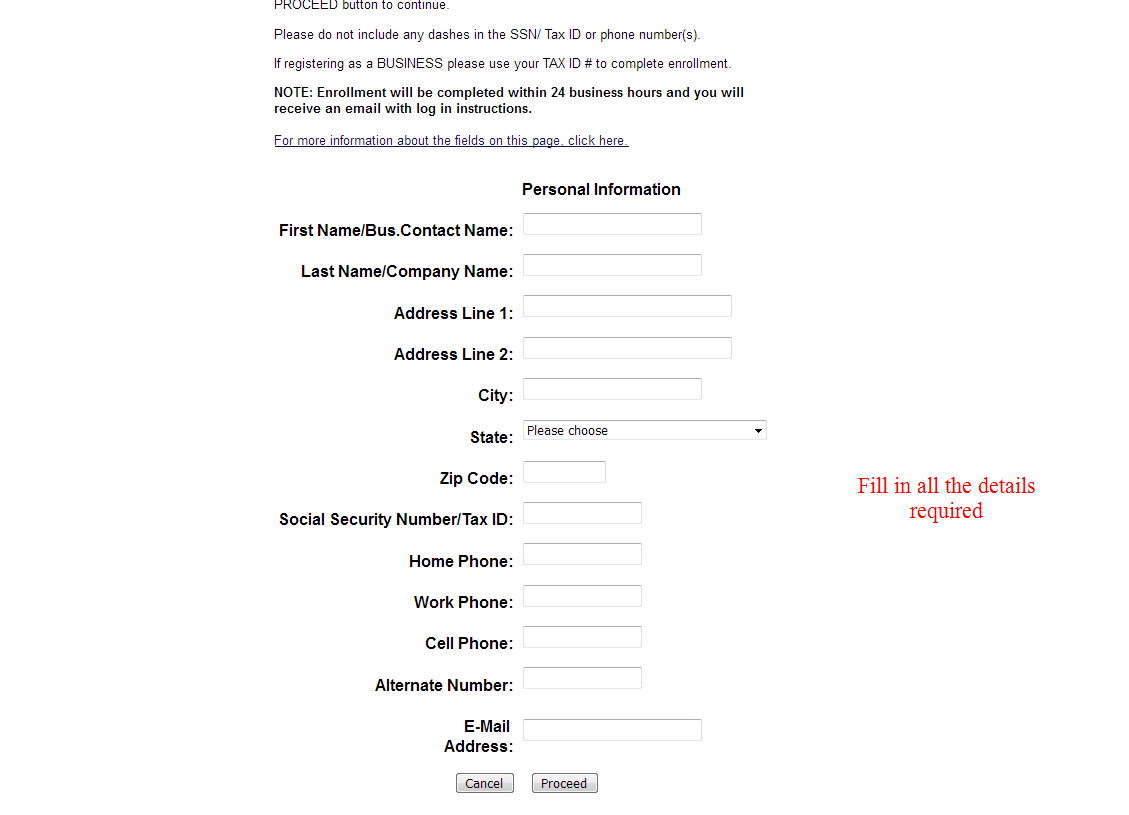 PROCEED button to continue.

Please do not include any dashes in the SSN/ Tax ID or phone number(s).

If registering as a BUSINESS please use your TAX ID # to complete enrollment.

NOTE: Enrollment will be completed within 24 business hours and you will receive an email with log in instructions.

For more information about the fields on this page, click here.

Personal Information

First Name/Bus.Contact Name:

Last Name/Company Name:

Address Line 1:

Address Line 2:

City:

State: Please choose

Zip Code:

Social Security Number/Tax ID:

Home Phone:

Work Phone:

Cell Phone:

Alternate Number:

E-Mail Address:

Cancel Proceed

Fill in all the details required